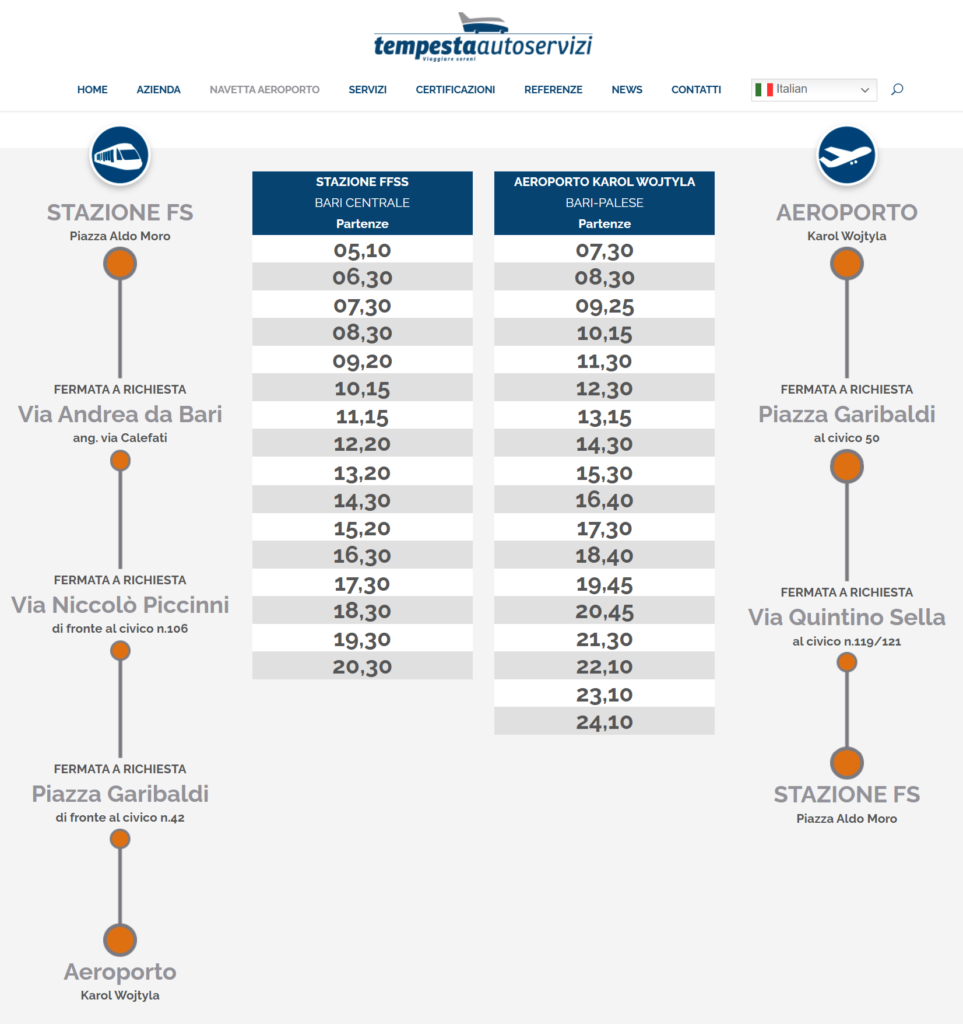 tempestaautoservizi
Viaggiare sereni

HOME AZIENDA NAVETTA AEROPORTO SERVIZI CERTIFICAZIONI REFERENZE NEWS CONTATTI Italian

STAZIONE FS
Piazza Aldo Moro

FERMATA A RICHIESTA
Via Andrea da Bari
ang. via Calefati

FERMATA A RICHIESTA
Via Niccolò Piccinni
di fronte al civico n.106

FERMATA A RICHIESTA
Piazza Garibaldi
di fronte al civico n.42

Aeroporto
Karol Wojtyla

| STAZIONE FFSS BARI CENTRALE Partenze |
|---|
| 05,10 |
| 06,30 |
| 07,30 |
| 08,30 |
| 09,20 |
| 10,15 |
| 11,15 |
| 12,20 |
| 13,20 |
| 14,30 |
| 15,20 |
| 16,30 |
| 17,30 |
| 18,30 |
| 19,30 |
| 20,30 |

| AEROPORTO KAROL WOJTYLA BARI-PALESE Partenze |
|---|
| 07,30 |
| 08,30 |
| 09,25 |
| 10,15 |
| 11,30 |
| 12,30 |
| 13,15 |
| 14,30 |
| 15,30 |
| 16,40 |
| 17,30 |
| 18,40 |
| 19,45 |
| 20,45 |
| 21,30 |
| 22,10 |
| 23,10 |
| 24,10 |

AEROPORTO
Karol Wojtyla

FERMATA A RICHIESTA
Piazza Garibaldi
al civico 50

FERMATA A RICHIESTA
Via Quintino Sella
al civico n.119/121

STAZIONE FS
Piazza Aldo Moro